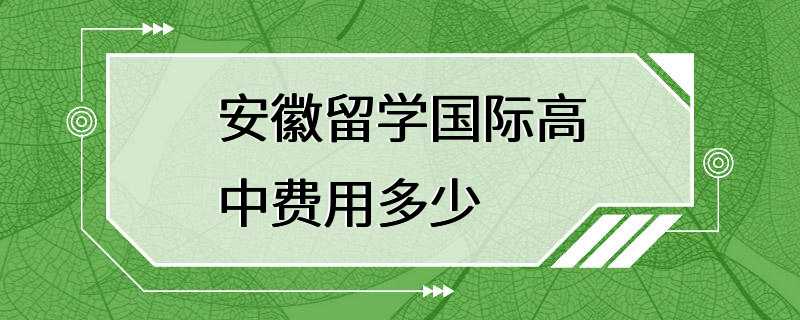 安徽留学国际高中费用多少